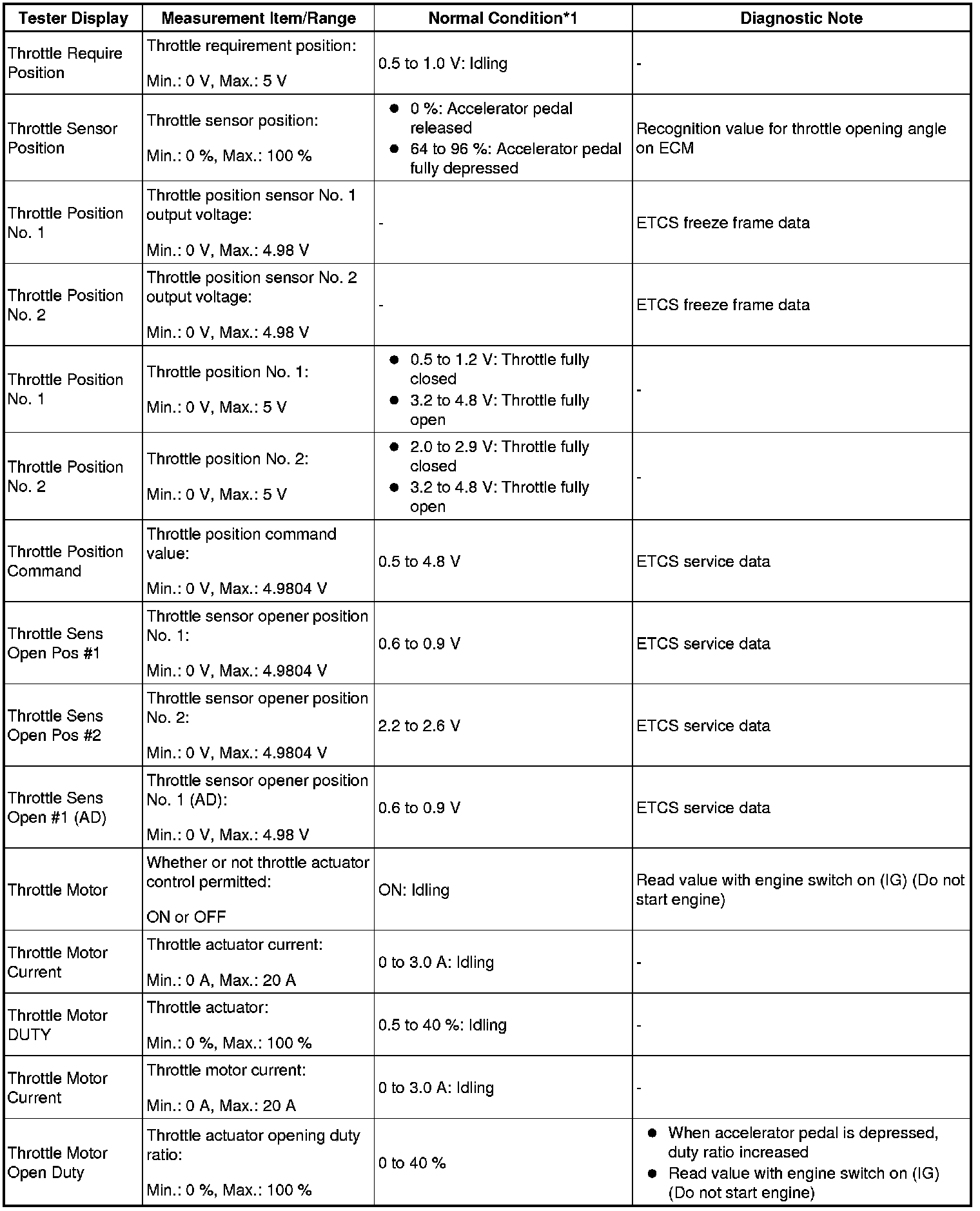 | Tester Display | Measurement Item/Range | Normal Condition*1 | Diagnostic Note |
|---|---|---|---|
| Throttle Require Position | Throttle requirement position: Min.: 0 V, Max.: 5 V | 0.5 to 1.0 V: Idling | - |
| Throttle Sensor Position | Throttle sensor position: Min.: 0 %, Max.: 100 % | ● 0 %: Accelerator pedal released ● 64 to 96 %: Accelerator pedal fully depressed | Recognition value for throttle opening angle on ECM |
| Throttle Position No. 1 | Throttle position sensor No. 1 output voltage: Min.: 0 V, Max.: 4.98 V | - | ETCS freeze frame data |
| Throttle Position No. 2 | Throttle position sensor No. 2 output voltage: Min.: 0 V, Max.: 4.98 V | - | ETCS freeze frame data |
| Throttle Position No. 1 | Throttle position No. 1: Min.: 0 V, Max.: 5 V | ● 0.5 to 1.2 V: Throttle fully closed ● 3.2 to 4.8 V: Throttle fully open | - |
| Throttle Position No. 2 | Throttle position No. 2: Min.: 0 V, Max.: 5 V | ● 2.0 to 2.9 V: Throttle fully closed ● 3.2 to 4.8 V: Throttle fully open | - |
| Throttle Position Command | Throttle position command value: Min.: 0 V, Max.: 4.9804 V | 0.5 to 4.8 V | ETCS service data |
| Throttle Sens Open Pos #1 | Throttle sensor opener position No. 1: Min.: 0 V, Max.: 4.9804 V | 0.6 to 0.9 V | ETCS service data |
| Throttle Sens Open Pos #2 | Throttle sensor opener position No. 2: Min.: 0 V, Max.: 4.9804 V | 2.2 to 2.6 V | ETCS service data |
| Throttle Sens Open #1 (AD) | Throttle sensor opener position No. 1 (AD): Min.: 0 V, Max.: 4.98 V | 0.6 to 0.9 V | ETCS service data |
| Throttle Motor | Whether or not throttle actuator control permitted: ON or OFF | ON: Idling | Read value with engine switch on (IG) (Do not start engine) |
| Throttle Motor Current | Throttle actuator current: Min.: 0 A, Max.: 20 A | 0 to 3.0 A: Idling | - |
| Throttle Motor DUTY | Throttle actuator: Min.: 0 %, Max.: 100 % | 0.5 to 40 %: Idling | - |
| Throttle Motor Current | Throttle motor current: Min.: 0 A, Max.: 20 A | 0 to 3.0 A: Idling | - |
| Throttle Motor Open Duty | Throttle actuator opening duty ratio: Min.: 0 %, Max.: 100 % | 0 to 40 % | ● When accelerator pedal is depressed, duty ratio increased ● Read value with engine switch on (IG) (Do not start engine) |